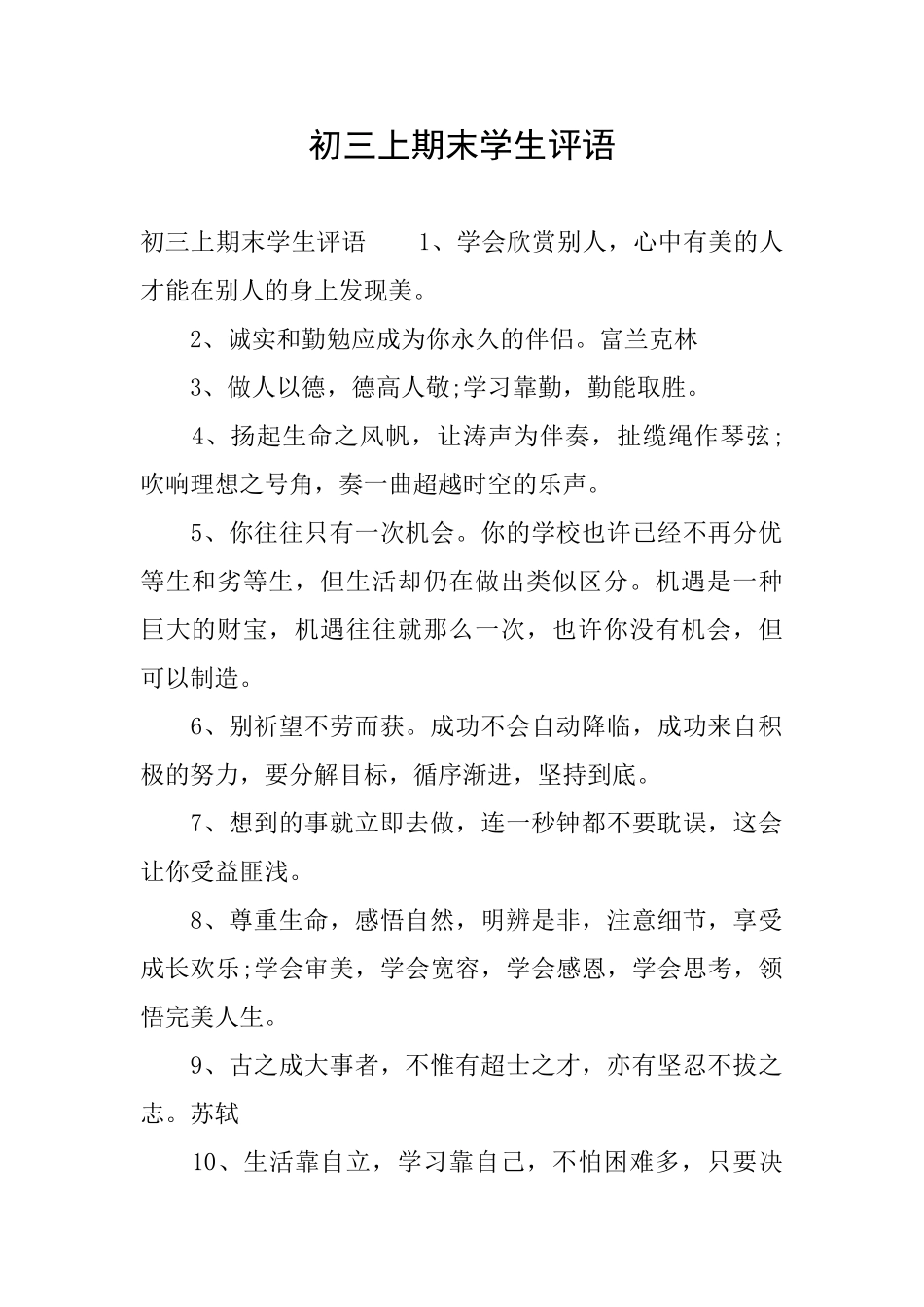 初三上期末学生评语

初三上期末学生评语　　1、学会欣赏别人，心中有美的人才能在别人的身上发现美。

2、诚实和勤勉应成为你永久的伴侣。富兰克林

3、做人以德，德高人敬;学习靠勤，勤能取胜。

4、扬起生命之风帆，让涛声为伴奏，扯缆绳作琴弦;吹响理想之号角，奏一曲超越时空的乐声。

5、你往往只有一次机会。你的学校也许已经不再分优等生和劣等生，但生活却仍在做出类似区分。机遇是一种巨大的财宝，机遇往往就那么一次，也许你没有机会，但可以制造。

6、别祈望不劳而获。成功不会自动降临，成功来自积极的努力，要分解目标，循序渐进，坚持到底。

7、想到的事就立即去做，连一秒钟都不要耽误，这会让你受益匪浅。

8、尊重生命，感悟自然，明辨是非，注意细节，享受成长欢乐;学会审美，学会宽容，学会感恩，学会思考，领悟完美人生。

9、古之成大事者，不惟有超士之才，亦有坚忍不拔之志。苏轼

10、生活靠自立，学习靠自己，不怕困难多，只要决